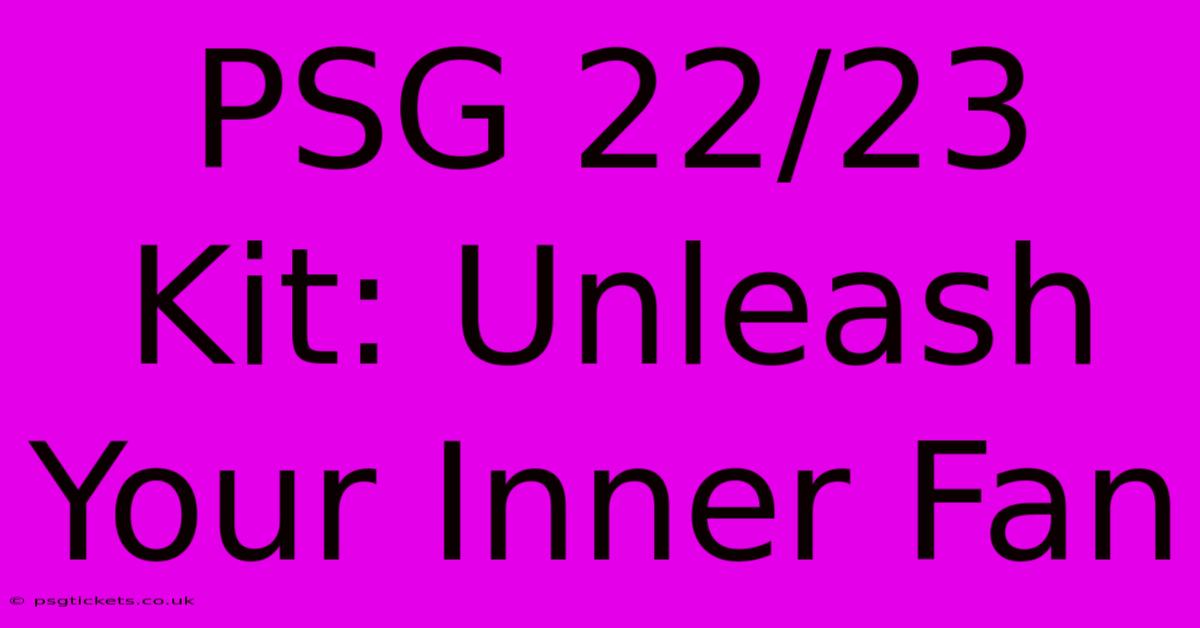 PSG 22/23 Kit: Unleash Your Inner Fan

© psgtickets.co.uk